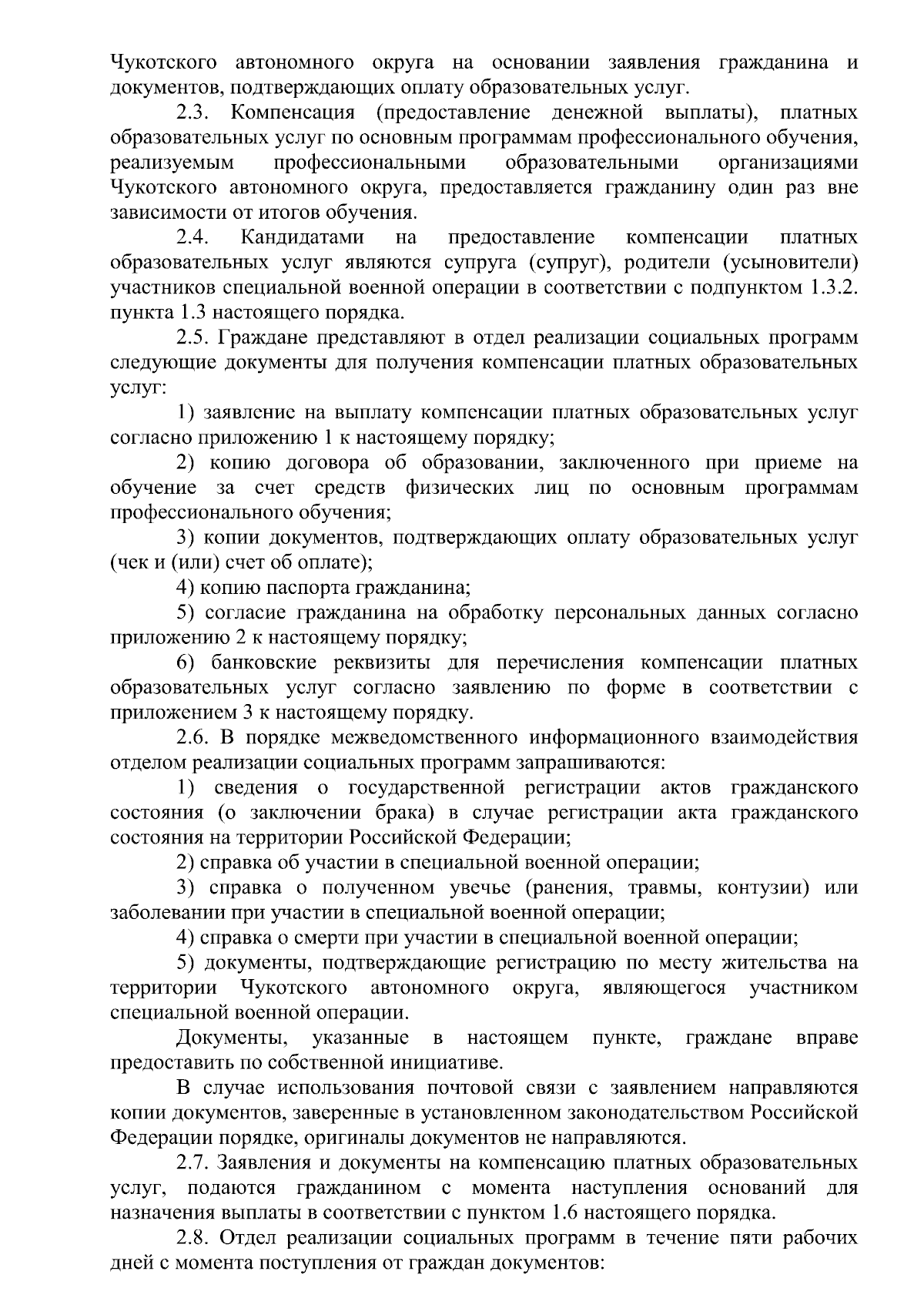 Чукотского автономного округа на основании заявления гражданина и документов, подтверждающих оплату образовательных услуг.

2.3. Компенсация (предоставление денежной выплаты), платных образовательных услуг по основным программам профессионального обучения, реализуемым профессиональными образовательными организациями Чукотского автономного округа, предоставляется гражданину один раз вне зависимости от итогов обучения.

2.4. Кандидатами на предоставление компенсации платных образовательных услуг являются супруга (супруг), родители (усыновители) участников специальной военной операции в соответствии с подпунктом 1.3.2. пункта 1.3 настоящего порядка.

2.5. Граждане представляют в отдел реализации социальных программ следующие документы для получения компенсации платных образовательных услуг:

1) заявление на выплату компенсации платных образовательных услуг согласно приложению 1 к настоящему порядку;

2) копию договора об образовании, заключенного при приеме на обучение за счет средств физических лиц по основным программам профессионального обучения;

3) копии документов, подтверждающих оплату образовательных услуг (чек и (или) счет об оплате);

4) копию паспорта гражданина;

5) согласие гражданина на обработку персональных данных согласно приложению 2 к настоящему порядку;

6) банковские реквизиты для перечисления компенсации платных образовательных услуг согласно заявлению по форме в соответствии с приложением 3 к настоящему порядку.

2.6. В порядке межведомственного информационного взаимодействия отделом реализации социальных программ запрашиваются:

1) сведения о государственной регистрации актов гражданского состояния (о заключении брака) в случае регистрации акта гражданского состояния на территории Российской Федерации;

2) справка об участии в специальной военной операции;

3) справка о полученном увечье (ранения, травмы, контузии) или заболевании при участии в специальной военной операции;

4) справка о смерти при участии в специальной военной операции;

5) документы, подтверждающие регистрацию по месту жительства на территории Чукотского автономного округа, являющегося участником специальной военной операции.

Документы, указанные в настоящем пункте, граждане вправе предоставить по собственной инициативе.

В случае использования почтовой связи с заявлением направляются копии документов, заверенные в установленном законодательством Российской Федерации порядке, оригиналы документов не направляются.

2.7. Заявления и документы на компенсацию платных образовательных услуг, подаются гражданином с момента наступления оснований для назначения выплаты в соответствии с пунктом 1.6 настоящего порядка.

2.8. Отдел реализации социальных программ в течение пяти рабочих дней с момента поступления от граждан документов: